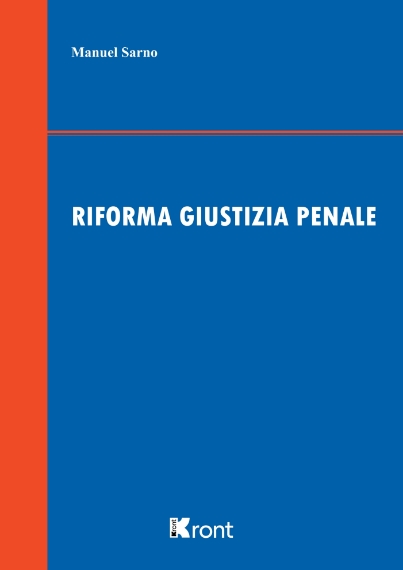 Manuel Sarno

RIFORMA GIUSTIZIA PENALE

Kront